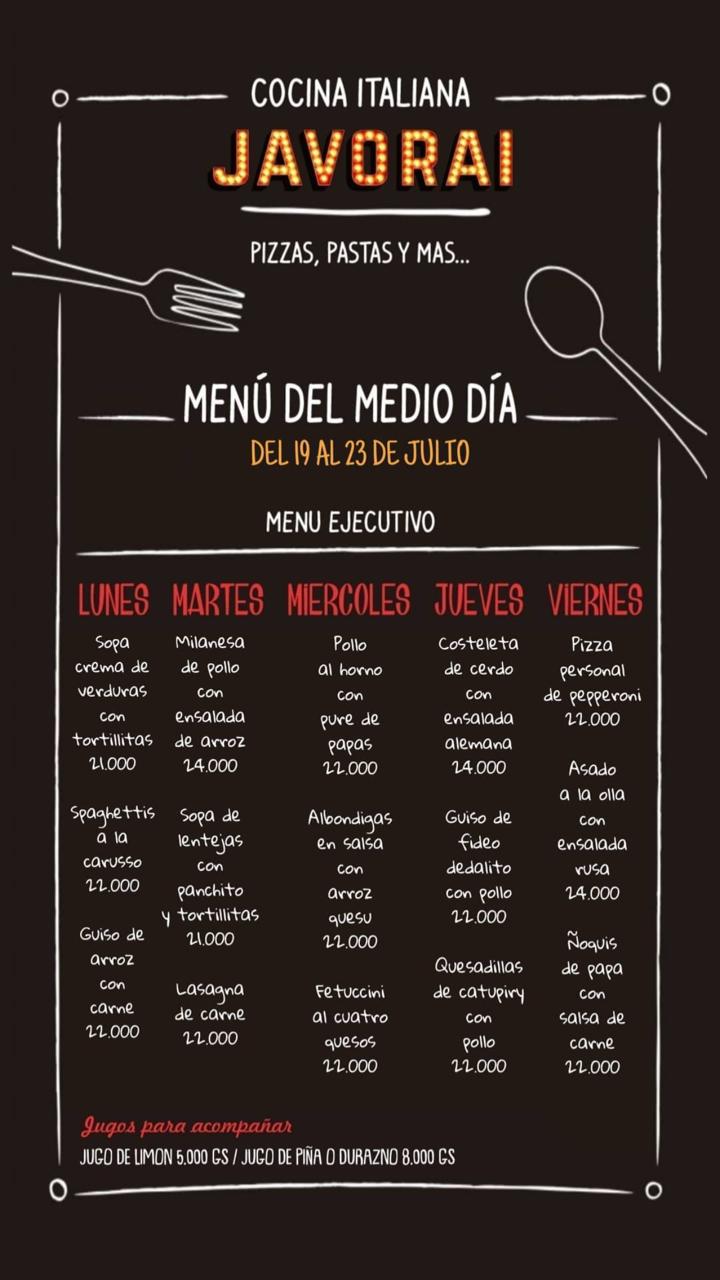 COCINA ITALIANA
JAVORAI

PIZZAS, PASTAS Y MAS...

MENÚ DEL MEDIO DÍA
DEL 19 AL 23 DE JULIO

MENU EJECUTIVO

LUNES

Sopa crema de verduras con tortillitas
21.000

Spaghettis a la carusso
22.000

Guiso de arroz con carne
22.000

MARTES

Milanesa de pollo con ensalada de arroz
24.000

Sopa de lentejas con panchito y tortillitas
21.000

Lasagna de carne
22.000

MIERCOLES

Pollo al horno con pure de papas
22.000

Albondigas en salsa con arroz quesu
22.000

Fetuccini al cuatro quesos
22.000

JUEVES

Costeleta de cerdo con ensalada alemana
24.000

Guiso de fideo dedalito con pollo
22.000

Quesadillas de catupiry con pollo
22.000

VIERNES

Pizza personal de pepperoni
22.000

Asado a la olla con ensalada rusa
24.000

Ñoquis de papa con salsa de carne
22.000

Jugos para acompañar
JUGO DE LIMON 5.000 GS / JUGO DE PIÑA O DURAZNO 8.000 GS